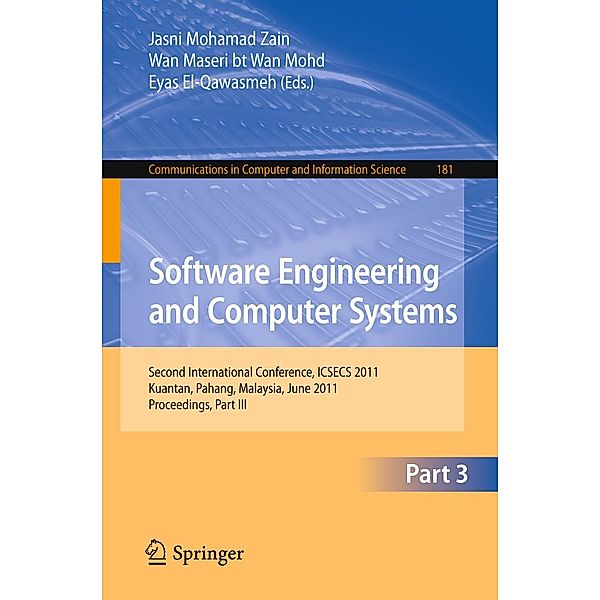 Jasni Mohamad Zain
Wan Maseri bt Wan Mohd
Eyas El-Qawasmeh (Eds.)

Communications in Computer and Information Science 181

Software Engineering and Computer Systems

Second International Conference, ICSECS 2011
Kuantan, Pahang, Malaysia, June 2011
Proceedings, Part III

Part 3

Springer